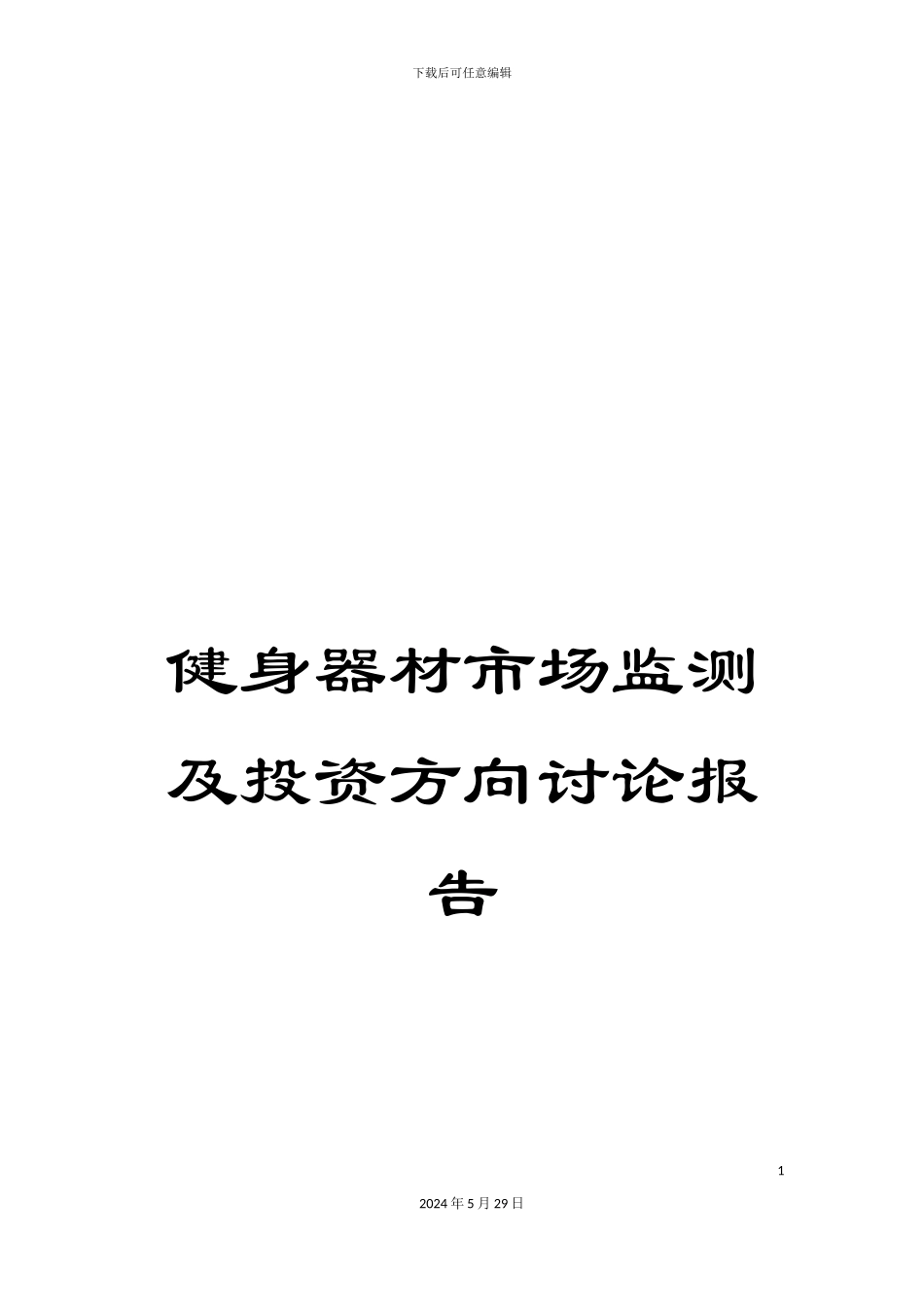 下载后可任意编辑

健身器材市场监测及投资方向讨论报告

1

2024年5月29日